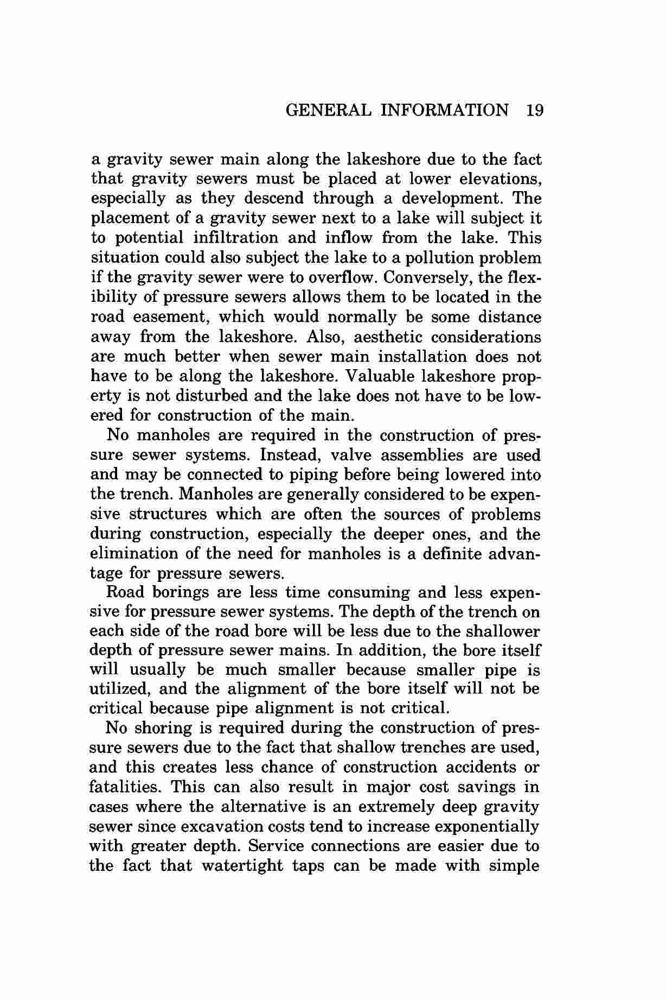 GENERAL INFORMATION 19

a gravity sewer main along the lakeshore due to the fact that gravity sewers must be placed at lower elevations, especially as they descend through a development. The placement of a gravity sewer next to a lake will subject it to potential infiltration and inflow from the lake. This situation could also subject the lake to a pollution problem if the gravity sewer were to overflow. Conversely, the flexibility of pressure sewers allows them to be located in the road easement, which would normally be some distance away from the lakeshore. Also, aesthetic considerations are much better when sewer main installation does not have to be along the lakeshore. Valuable lakeshore property is not disturbed and the lake does not have to be lowered for construction of the main.

No manholes are required in the construction of pressure sewer systems. Instead, valve assemblies are used and may be connected to piping before being lowered into the trench. Manholes are generally considered to be expensive structures which are often the sources of problems during construction, especially the deeper ones, and the elimination of the need for manholes is a definite advantage for pressure sewers.

Road borings are less time consuming and less expensive for pressure sewer systems. The depth of the trench on each side of the road bore will be less due to the shallower depth of pressure sewer mains. In addition, the bore itself will usually be much smaller because smaller pipe is utilized, and the alignment of the bore itself will not be critical because pipe alignment is not critical.

No shoring is required during the construction of pressure sewers due to the fact that shallow trenches are used, and this creates less chance of construction accidents or fatalities. This can also result in major cost savings in cases where the alternative is an extremely deep gravity sewer since excavation costs tend to increase exponentially with greater depth. Service connections are easier due to the fact that watertight taps can be made with simple